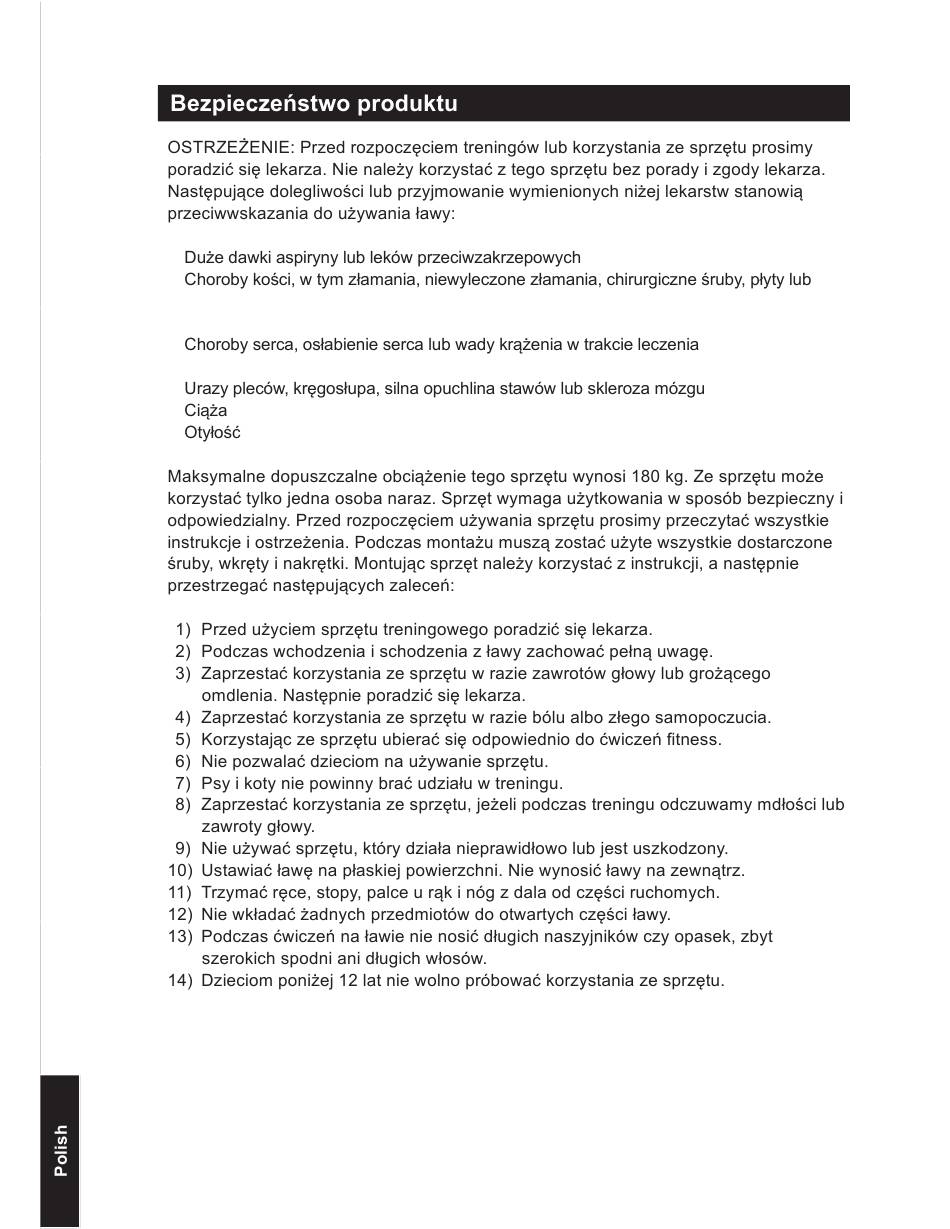 Bezpieczeństwo produktu

OSTRZEŻENIE: Przed rozpoczęciem treningów lub korzystania ze sprzętu prosimy poradzić się lekarza. Nie należy korzystać z tego sprzętu bez porady i zgody lekarza. Następujące dolegliwości lub przyjmowanie wymienionych niżej lekarstw stanowią przeciwwskazania do używania ławy:

Duże dawki aspiryny lub leków przeciwzakrzepowych
Choroby kości, w tym złamania, niewyleczone złamania, chirurgiczne śruby, płyty lub

Choroby serca, osłabienie serca lub wady krążenia w trakcie leczenia

Urazy pleców, kręgosłupa, silna opuchlina stawów lub skleroza mózgu
Ciąża
Otyłość

Maksymalne dopuszczalne obciążenie tego sprzętu wynosi 180 kg. Ze sprzętu może korzystać tylko jedna osoba naraz. Sprzęt wymaga użytkowania w sposób bezpieczny i odpowiedzialny. Przed rozpoczęciem używania sprzętu prosimy przeczytać wszystkie instrukcje i ostrzeżenia. Podczas montażu muszą zostać użyte wszystkie dostarczone śruby, wkręty i nakrętki. Montując sprzęt należy korzystać z instrukcji, a następnie przestrzegać następujących zaleceń:

1) Przed użyciem sprzętu treningowego poradzić się lekarza.
2) Podczas wchodzenia i schodzenia z ławy zachować pełną uwagę.
3) Zaprzestać korzystania ze sprzętu w razie zawrotów głowy lub grożącego omdlenia. Następnie poradzić się lekarza.
4) Zaprzestać korzystania ze sprzętu w razie bólu albo złego samopoczucia.
5) Korzystając ze sprzętu ubierać się odpowiednio do ćwiczeń fitness.
6) Nie pozwalać dzieciom na używanie sprzętu.
7) Psy i koty nie powinny brać udziału w treningu.
8) Zaprzestać korzystania ze sprzętu, jeżeli podczas treningu odczuwamy mdłości lub zawroty głowy.
9) Nie używać sprzętu, który działa nieprawidłowo lub jest uszkodzony.
10) Ustawiać ławę na płaskiej powierzchni. Nie wynosić ławy na zewnątrz.
11) Trzymać ręce, stopy, palce u rąk i nóg z dala od części ruchomych.
12) Nie wkładać żadnych przedmiotów do otwartych części ławy.
13) Podczas ćwiczeń na ławie nie nosić długich naszyjników czy opasek, zbyt szerokich spodni ani długich włosów.
14) Dzieciom poniżej 12 lat nie wolno próbować korzystania ze sprzętu.

Polish